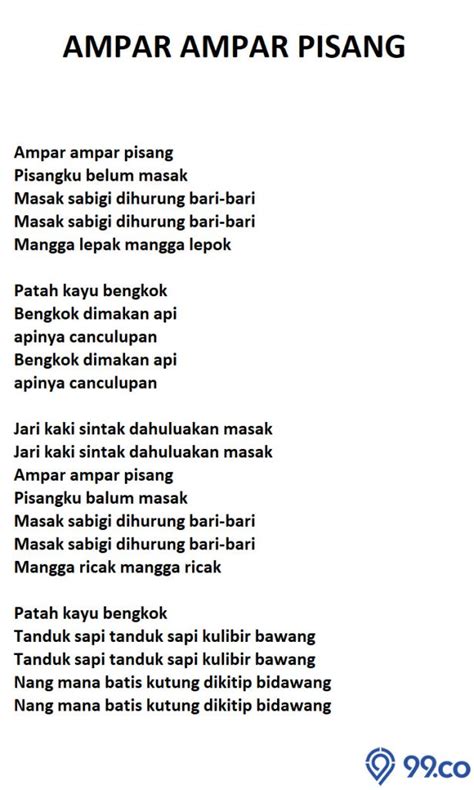 AMPAR AMPAR PISANG

Ampar ampar pisang
Pisangku belum masak
Masak sabigi dihurung bari-bari
Masak sabigi dihurung bari-bari
Mangga lepak mangga lepok

Patah kayu bengkok
Bengkok dimakan api
apinya canculupan
Bengkok dimakan api
apinya canculupan

Jari kaki sintak dahuluakan masak
Jari kaki sintak dahuluakan masak
Ampar ampar pisang
Pisangku balum masak
Masak sabigi dihurung bari-bari
Masak sabigi dihurung bari-bari
Mangga ricak mangga ricak

Patah kayu bengkok
Tanduk sapi tanduk sapi kulibir bawang
Tanduk sapi tanduk sapi kulibir bawang
Nang mana batis kutung dikitip bidawang
Nang mana batis kutung dikitip bidawang

99.co